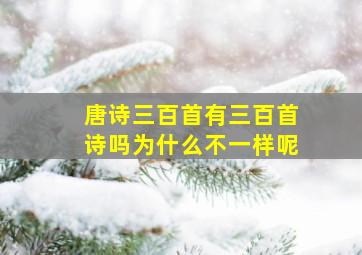 唐诗三百首有三百首诗吗为什么不一样呢